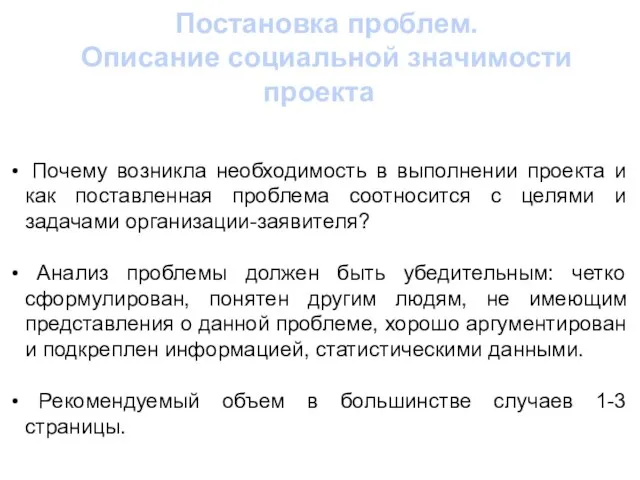 Постановка проблем.
Описание социальной значимости проекта

• Почему возникла необходимость в выполнении проекта и как поставленная проблема соотносится с целями и задачами организации-заявителя?

• Анализ проблемы должен быть убедительным: четко сформулирован, понятен другим людям, не имеющим представления о данной проблеме, хорошо аргументирован и подкреплен информацией, статистическими данными.

• Рекомендуемый объем в большинстве случаев 1-3 страницы.